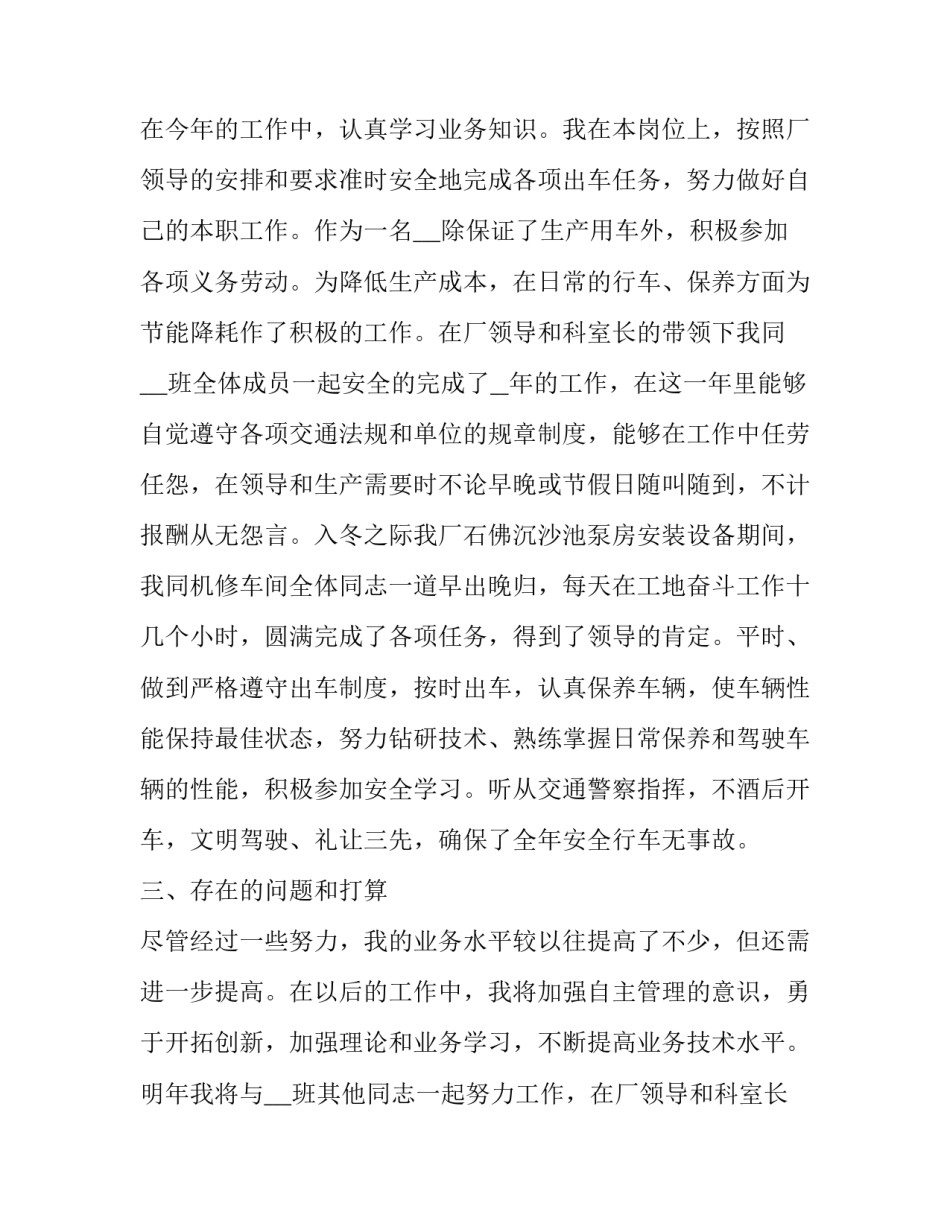 在今年的工作中，认真学习业务知识。我在本岗位上，按照厂领导的安排和要求准时安全地完成各项出车任务，努力做好自己的本职工作。作为一名__除保证了生产用车外，积极参加各项义务劳动。为降低生产成本，在日常的行车、保养方面为节能降耗作了积极的工作。在厂领导和科室长的带领下我同__班全体成员一起安全的完成了_年的工作，在这一年里能够自觉遵守各项交通法规和单位的规章制度，能够在工作中任劳任怨，在领导和生产需要时不论早晚或节假日随叫随到，不计报酬从无怨言。入冬之际我厂石佛沉沙池泵房安装设备期间，我同机修车间全体同志一道早出晚归，每天在工地奋斗工作十几个小时，圆满完成了各项任务，得到了领导的肯定。平时、做到严格遵守出车制度，按时出车，认真保养车辆，使车辆性能保持最佳状态，努力钻研技术、熟练掌握日常保养和驾驶车辆的性能，积极参加安全学习。听从交通警察指挥，不酒后开车，文明驾驶、礼让三先，确保了全年安全行车无事故。

三、存在的问题和打算

尽管经过一些努力，我的业务水平较以往提高了不少，但还需进一步提高。在以后的工作中，我将加强自主管理的意识，勇于开拓创新，加强理论和业务学习，不断提高业务技术水平。明年我将与__班其他同志一起努力工作，在厂领导和科室长